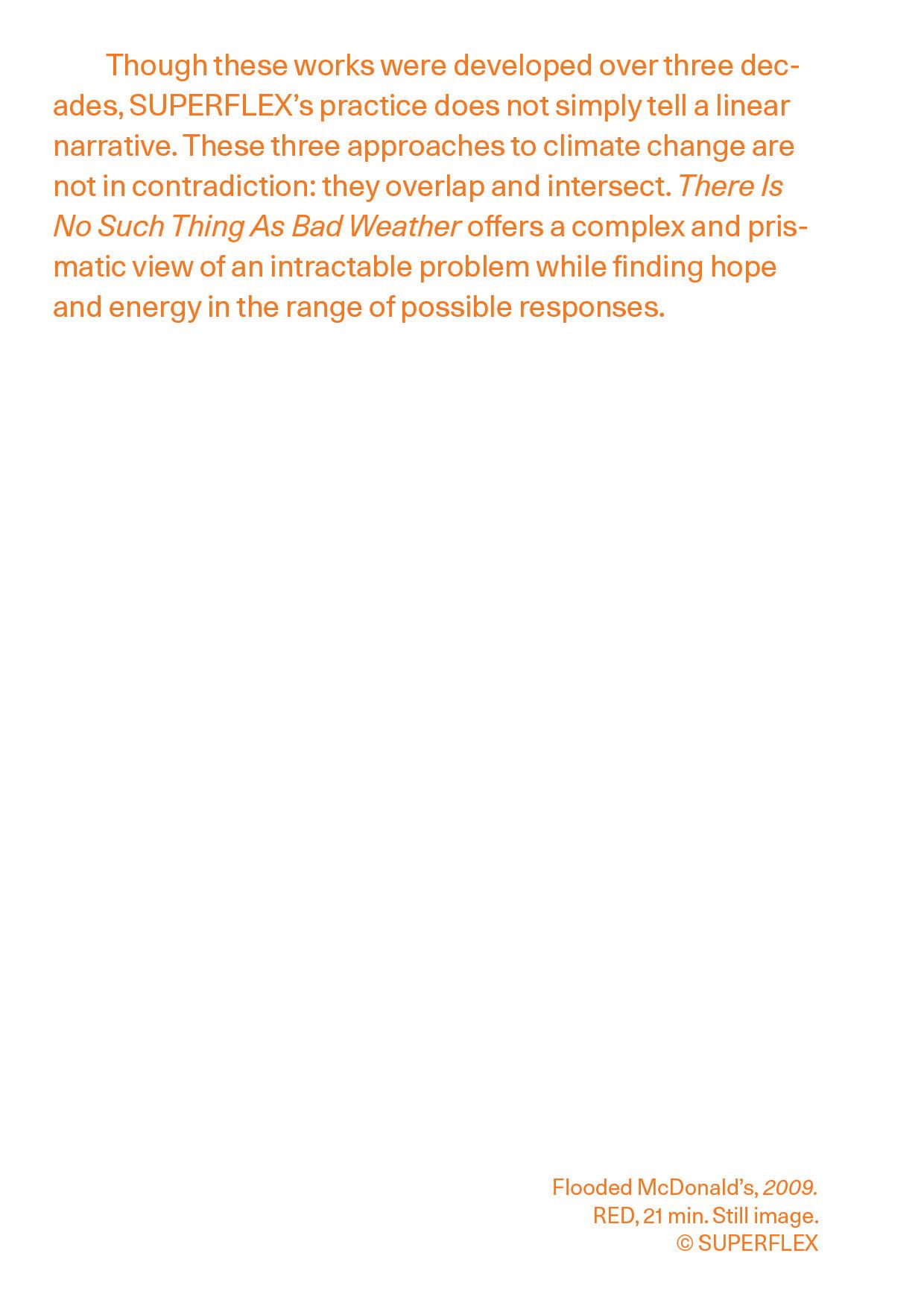 Though these works were developed over three decades, SUPERFLEX's practice does not simply tell a linear narrative. These three approaches to climate change are not in contradiction: they overlap and intersect. There Is No Such Thing As Bad Weather offers a complex and prismatic view of an intractable problem while finding hope and energy in the range of possible responses.

Flooded McDonald's, 2009.
RED, 21 min. Still image.
© SUPERFLEX